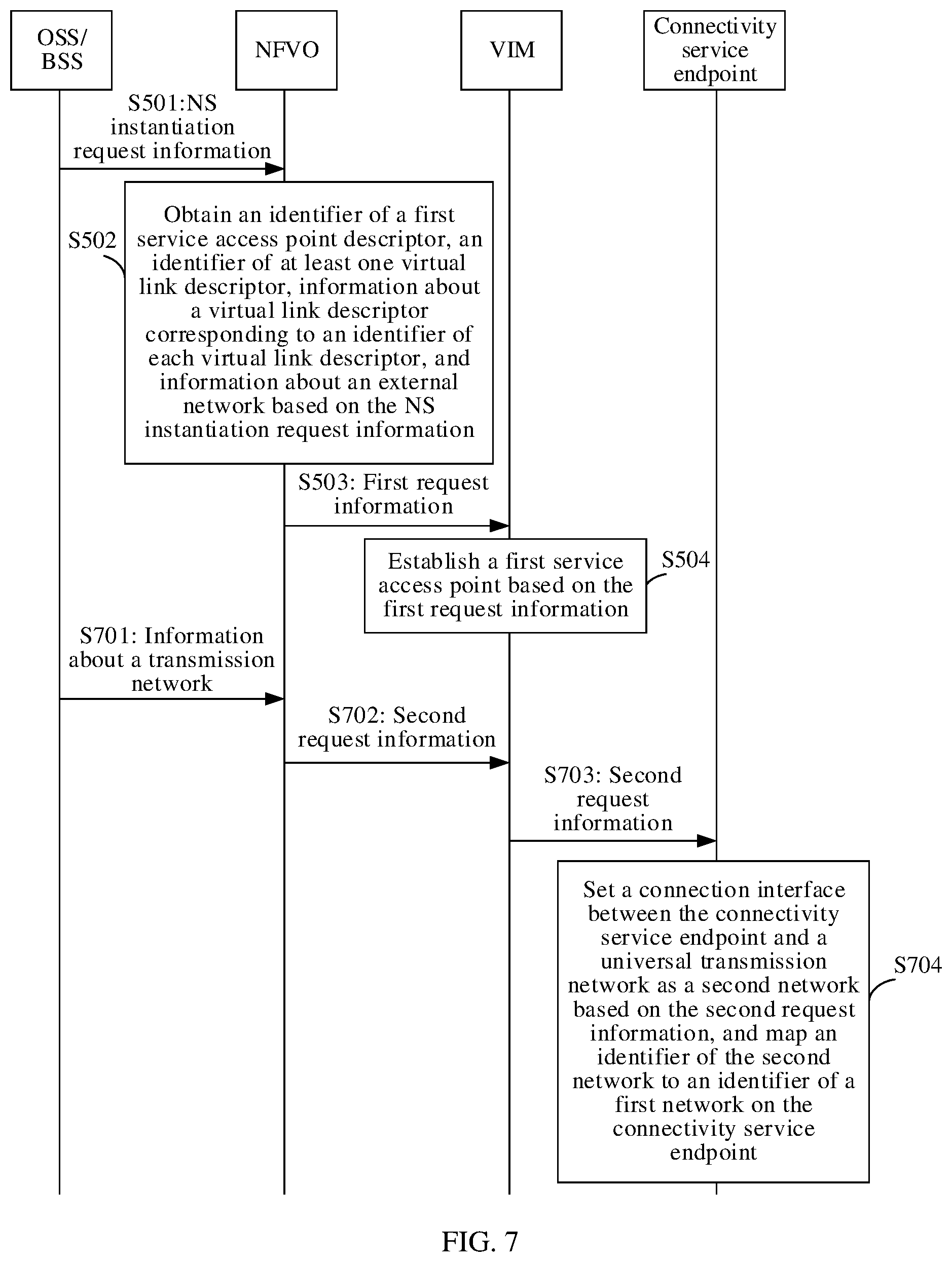 OSS/
BSS

NFVO

VIM

Connectivity
service
endpoint

S501:NS
instantiation
request information

S502

Obtain an identifier of a first service access point descriptor, an identifier of at least one virtual link descriptor, information about a virtual link descriptor corresponding to an identifier of each virtual link descriptor, and information about an external network based on the NS instantiation request information

S503: First request information

Establish a first service access point based on the first request information

S504

S701: Information about a transmission network

S702: Second request information

S703: Second request information

Set a connection interface between the connectivity service endpoint and a universal transmission network as a second network based on the second request information, and map an identifier of the second network to an identifier of a first network on the connectivity service endpoint

S704

FIG. 7